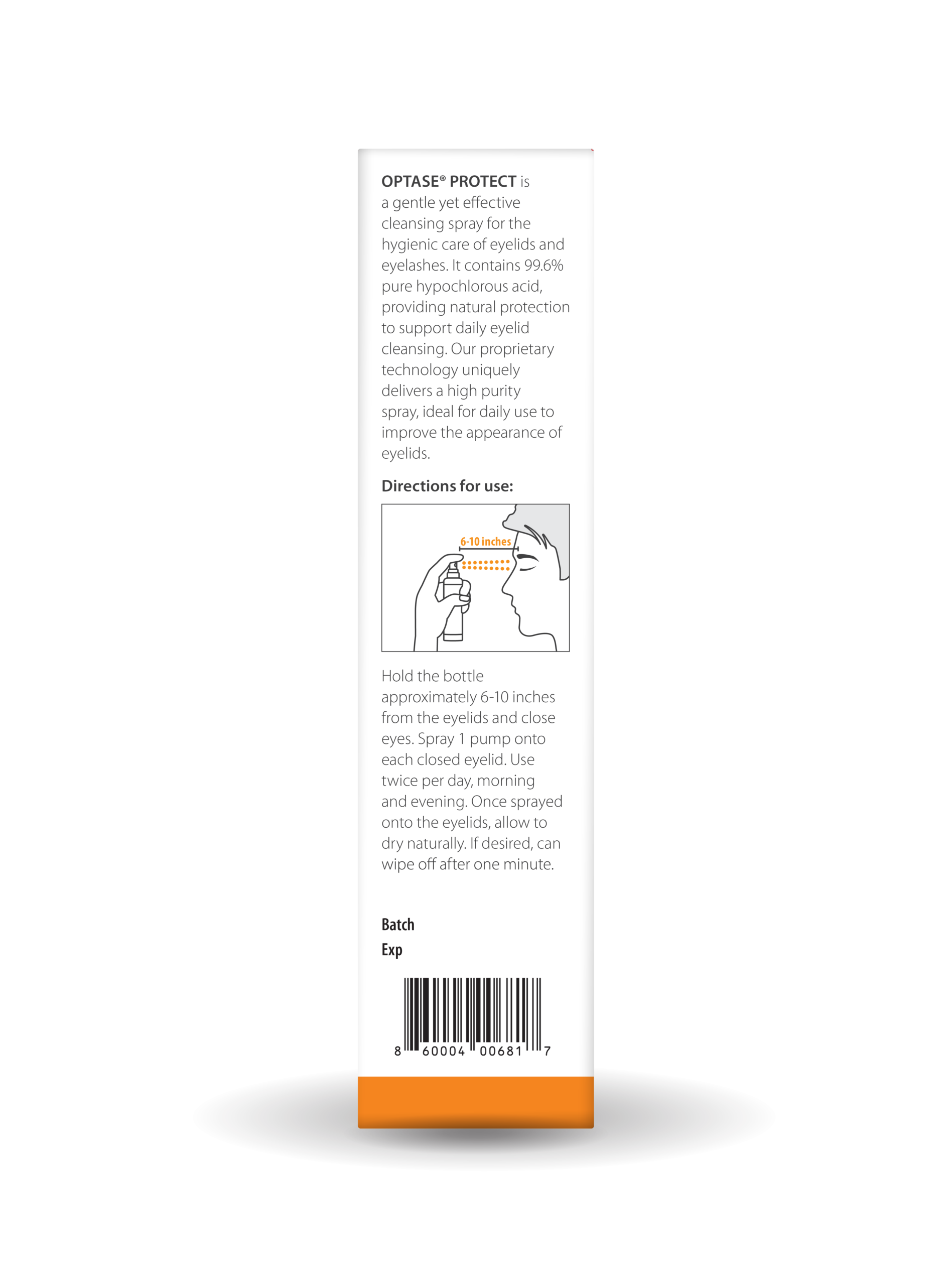 OPTASE® PROTECT is a gentle yet effective cleansing spray for the hygienic care of eyelids and eyelashes. It contains 99.6% pure hypochlorous acid, providing natural protection to support daily eyelid cleansing. Our proprietary technology uniquely delivers a high purity spray, ideal for daily use to improve the appearance of eyelids.

Directions for use:

6-10 inches

Hold the bottle approximately 6-10 inches from the eyelids and close eyes. Spray 1 pump onto each closed eyelid. Use twice per day, morning and evening. Once sprayed onto the eyelids, allow to dry naturally. If desired, can wipe off after one minute.

Batch
Exp

8 60004 00681 7